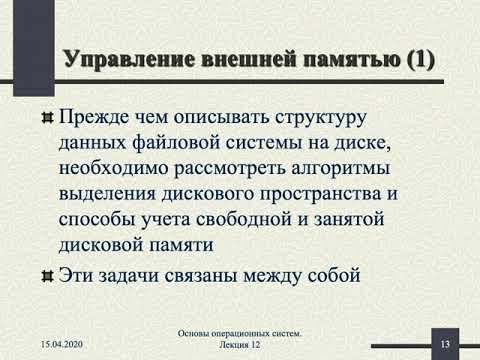 Управление внешней памятью (1)

Прежде чем описывать структуру данных файловой системы на диске, необходимо рассмотреть алгоритмы выделения дискового пространства и способы учета свободной и занятой дисковой памяти

Эти задачи связаны между собой

15.04.2020

Основы операционных систем. Лекция 12

13